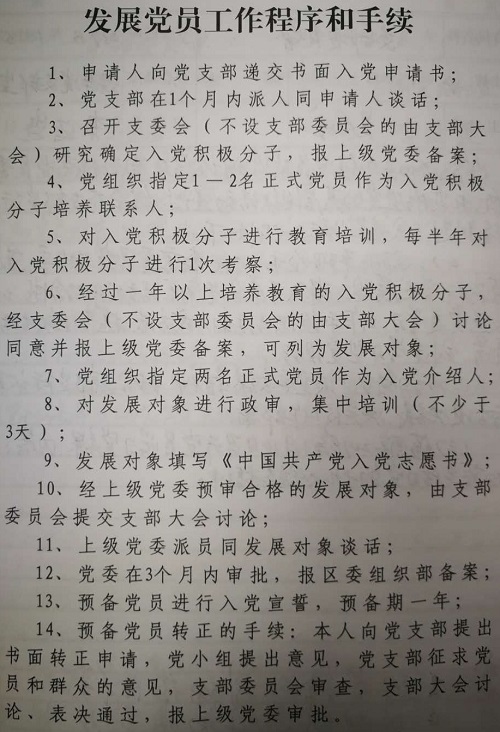 发展党员工作程序和手续

1、申请人向党支部递交书面入党申请书；

2、党支部在1个月内派人同申请人谈话；

3、召开支委会（不设支部委员会的由支部大会）研究确定入党积极分子，报上级党委备案；

4、党组织指定1—2名正式党员作为入党积极分子培养联系人；

5、对入党积极分子进行教育培训，每半年对入党积极分子进行1次考察；

6、经过一年以上培养教育的入党积极分子，经支委会（不设支部委员会的由支部大会）讨论同意并报上级党委备案，可列为发展对象；

7、党组织指定两名正式党员作为入党介绍人；

8、对发展对象进行政审，集中培训（不少于3天）；

9、发展对象填写《中国共产党入党志愿书》；

10、经上级党委预审合格的发展对象，由支部委员会提交支部大会讨论；

11、上级党委派员同发展对象谈话；

12、党委在3个月内审批，报区委组织部备案；

13、预备党员进行入党宣誓，预备期一年；

14、预备党员转正的手续：本人向党支部提出书面转正申请，党小组提出意见，党支部征求党员和群众的意见，支部委员会审查，支部大会讨论、表决通过，报上级党委审批。